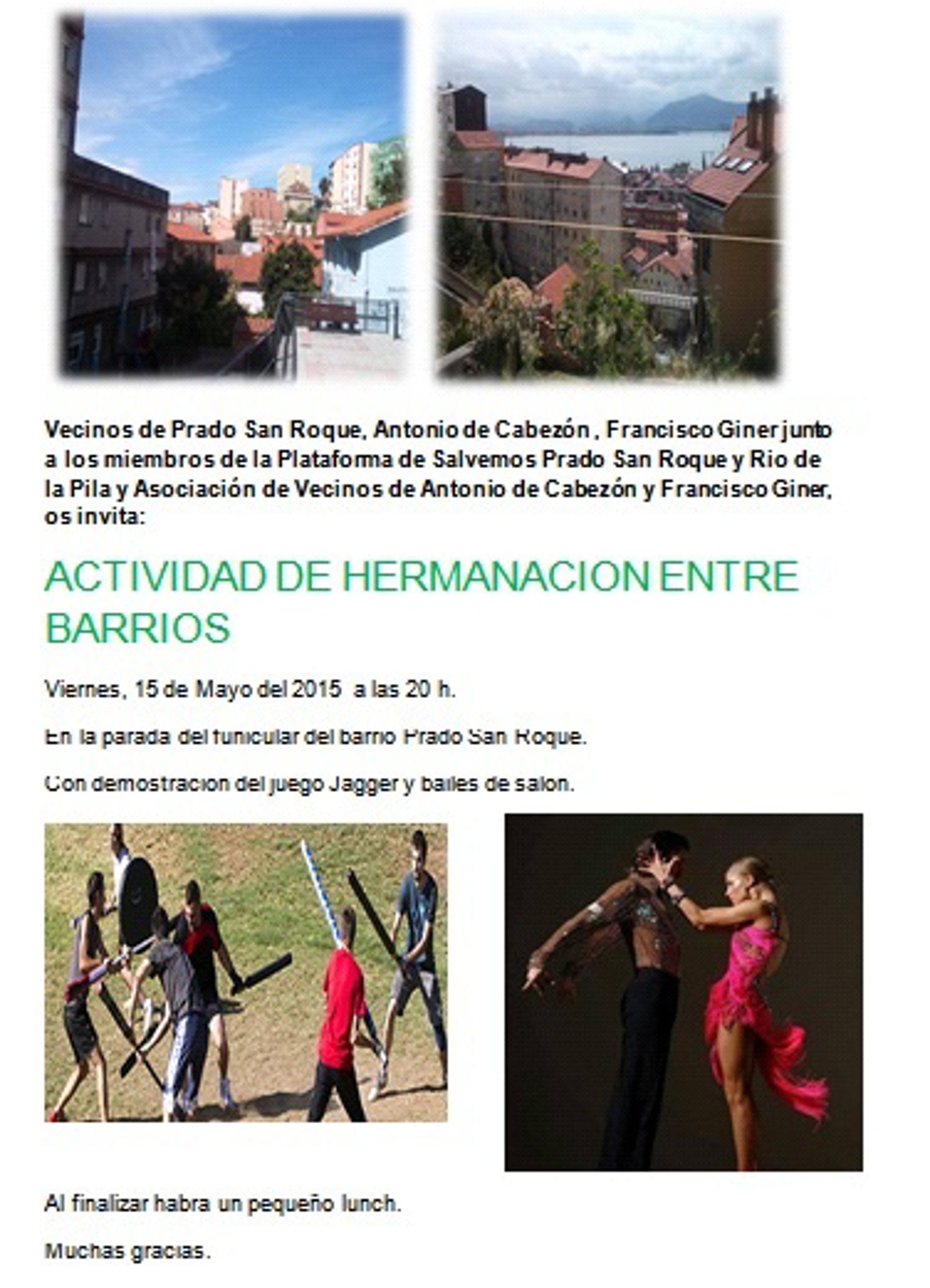 Vecinos de Prado San Roque, Antonio de Cabezón , Francisco Giner junto a los miembros de la Plataforma de Salvemos Prado San Roque y Rio de la Pila y Asociación de Vecinos de Antonio de Cabezón y Francisco Giner, os invita:

ACTIVIDAD DE HERMANACION ENTRE BARRIOS

Viernes, 15 de Mayo del 2015 a las 20 h.

En la parada del funicular del barrio Prado San Roque.

Con demostracion del juego Jagger y bailes de salon.

Al finalizar habra un pequeño lunch.

Muchas gracias.